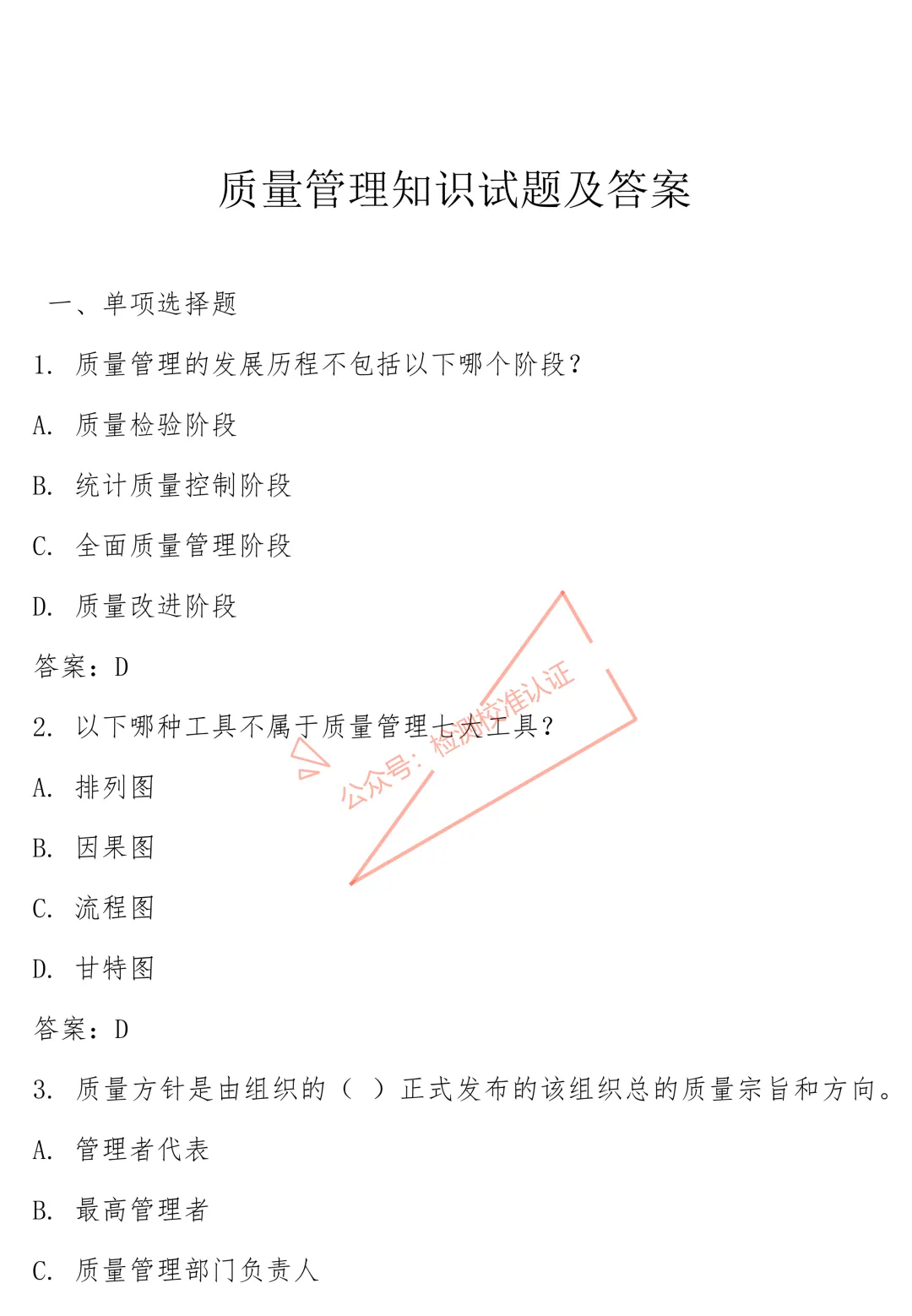 质量管理知识试题及答案

一、单项选择题

1.质量管理的发展历程不包括以下哪个阶段？

A.质量检验阶段

B.统计质量控制阶段

C.全面质量管理阶段

D.质量改进阶段

答案：D

2.以下哪种工具不属于质量管理七大工具？

A.排列图

B.因果图

C.流程图

D.甘特图

答案：D

3.质量方针是由组织的（ ）正式发布的该组织总的质量宗旨和方向。

A.管理者代表

B.最高管理者

C.质量管理部门负责人

公众号：检测校准认证